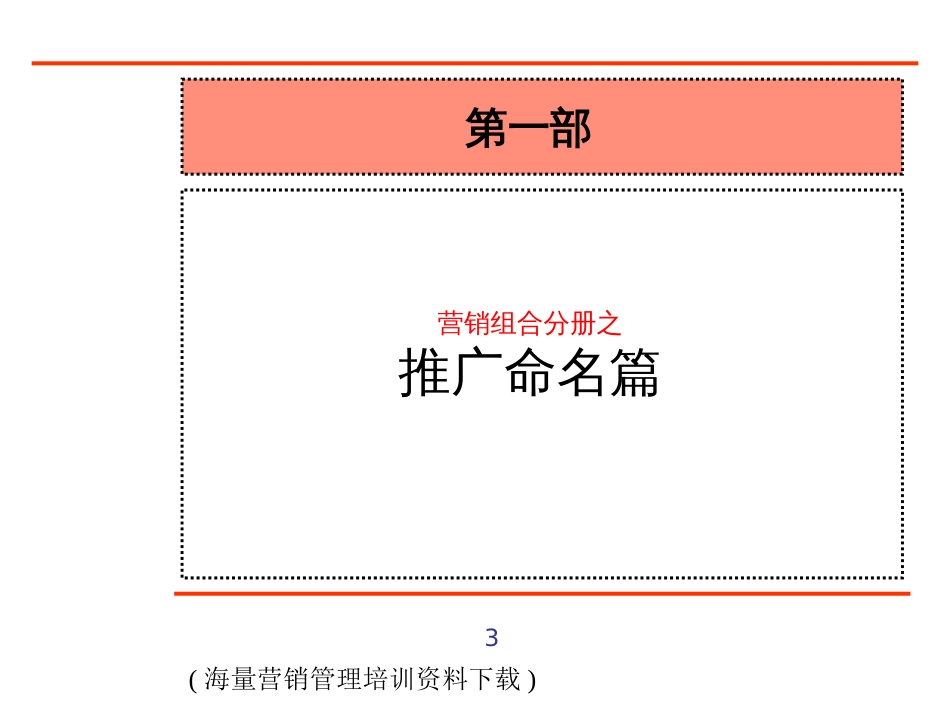 第一部

营销组合分册之
推广命名篇

3

( 海量营销管理培训资料下载 )